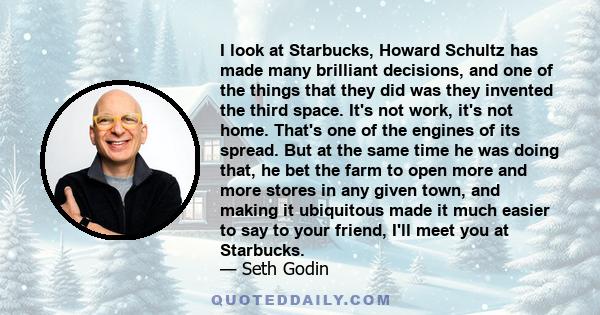 I look at Starbucks, Howard Schultz has made many brilliant decisions, and one of the things that they did was they invented the third space. It's not work, it's not home. That's one of the engines of its spread. But at the same time he was doing that, he bet the farm to open more and more stores in any given town, and making it ubiquitous made it much easier to say to your friend, I'll meet you at Starbucks.
— Seth Godin

QUOTEDDAILY.COM